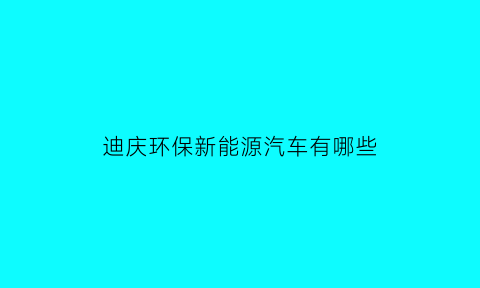 迪庆环保新能源汽车有哪些